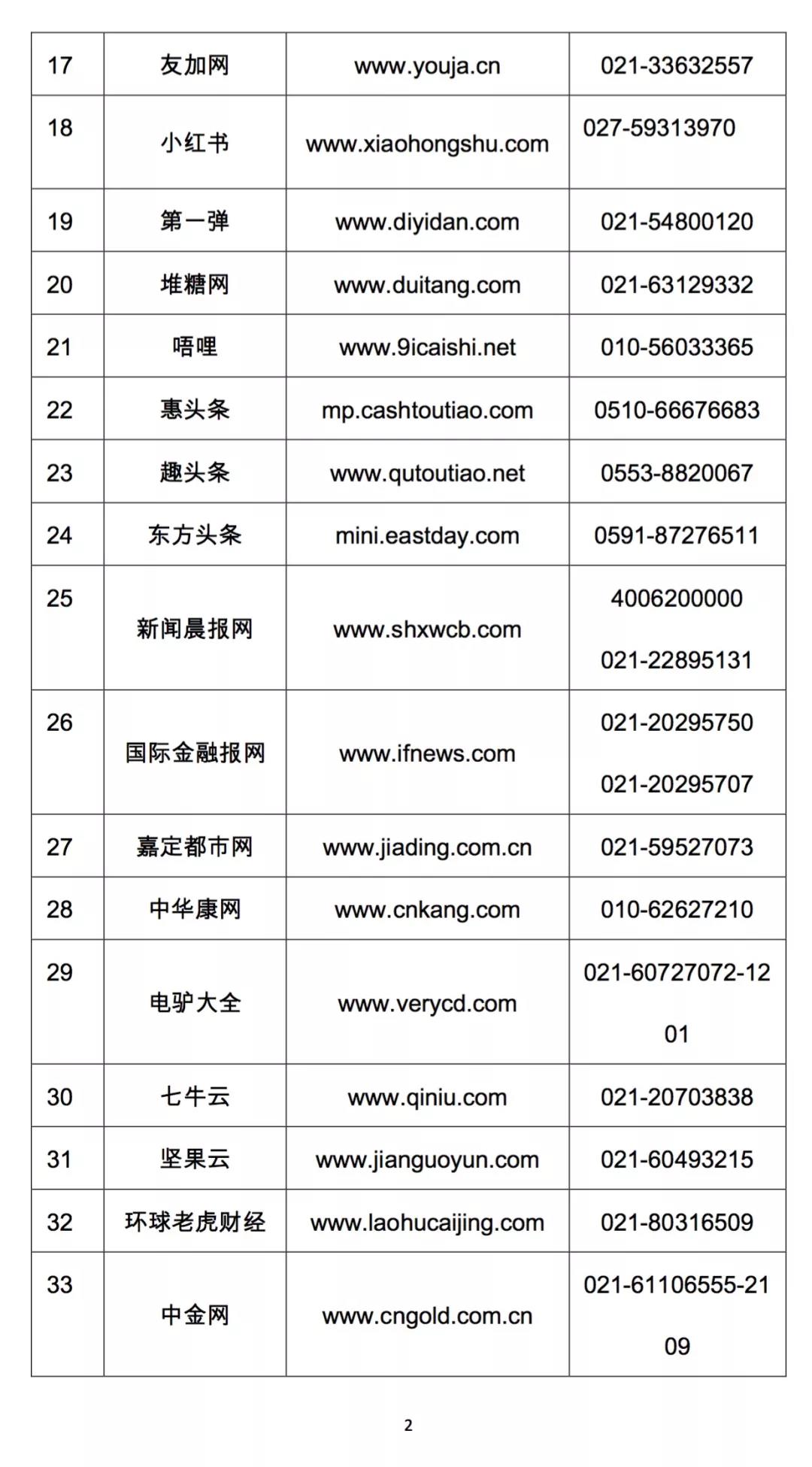 | 17 | 友加网 | www.youja.cn | 021-33632557 |
|---|---|---|---|
| 18 | 小红书 | www.xiaohongshu.com | 027-59313970 |
| 19 | 第一弹 | www.diyidan.com | 021-54800120 |
| 20 | 堆糖网 | www.duitang.com | 021-63129332 |
| 21 | 唔哩 | www.9icaishi.net | 010-56033365 |
| 22 | 惠头条 | mp.cashtoutiao.com | 0510-66676683 |
| 23 | 趣头条 | www.qutoutiao.net | 0553-8820067 |
| 24 | 东方头条 | mini.eastday.com | 0591-87276511 |
| 25 | 新闻晨报网 | www.shxwcb.com | 4006200000 021-22895131 |
| 26 | 国际金融报网 | www.ifnews.com | 021-20295750 021-20295707 |
| 27 | 嘉定都市网 | www.jiading.com.cn | 021-59527073 |
| 28 | 中华康网 | www.cnkang.com | 010-62627210 |
| 29 | 电驴大全 | www.verycd.com | 021-60727072-1201 |
| 30 | 七牛云 | www.qiniu.com | 021-20703838 |
| 31 | 坚果云 | www.jianguoyun.com | 021-60493215 |
| 32 | 环球老虎财经 | www.laohucaijing.com | 021-80316509 |
| 33 | 中金网 | www.cngold.com.cn | 021-61106555-2109 |

2